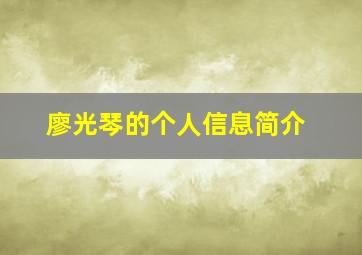 廖光琴的个人信息简介